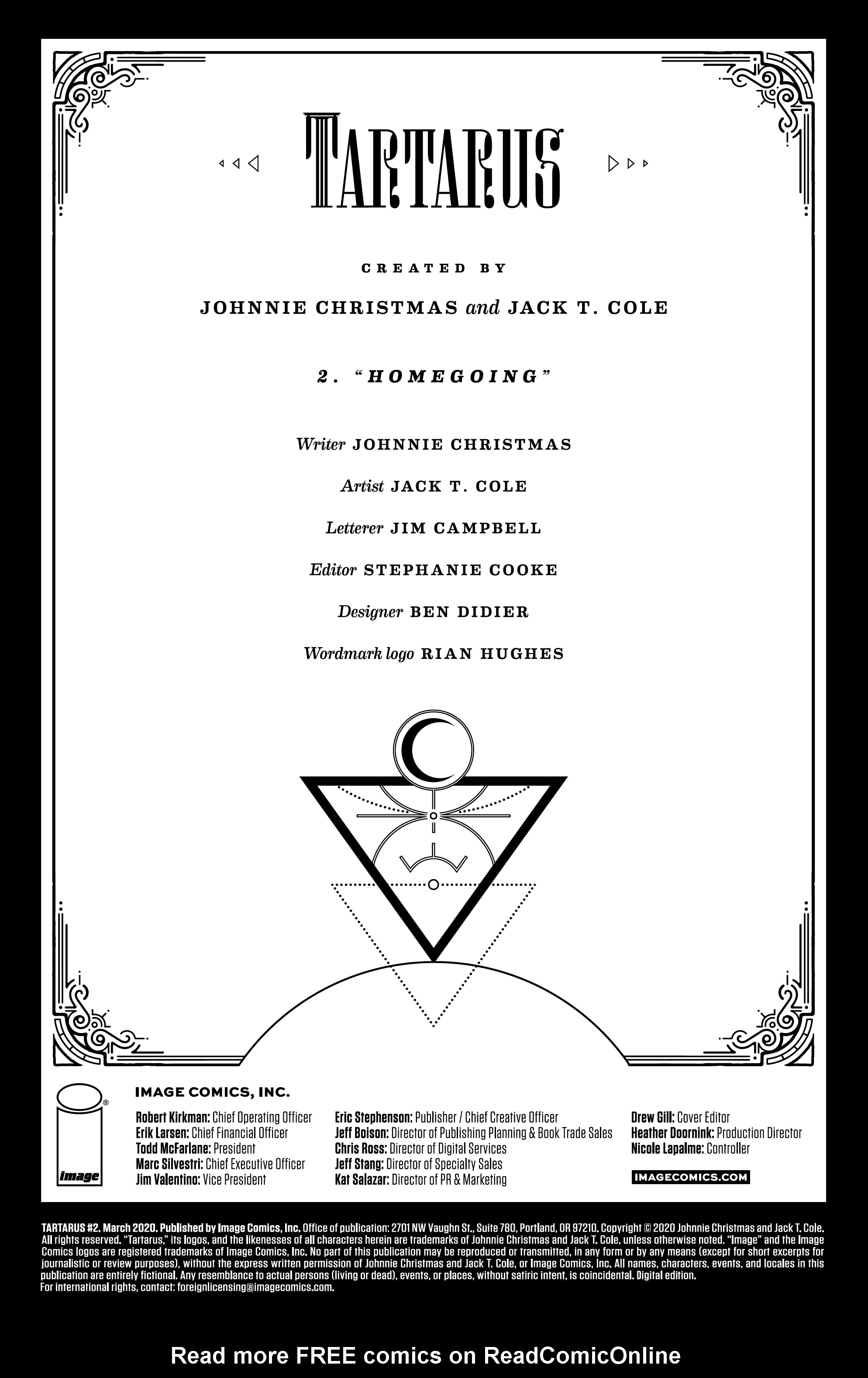 TARTARUS

CREATED BY

JOHNNIE CHRISTMAS and JACK T. COLE

2. "HOMEGOING"

Writer JOHNNIE CHRISTMAS

Artist JACK T. COLE

Letterer JIM CAMPBELL

Editor STEPHANIE COOKE

Designer BEN DIDIER

Wordmark logo RIAN HUGHES

image

IMAGE COMICS, INC.

Robert Kirkman: Chief Operating Officer
Erik Larsen: Chief Financial Officer
Todd McFarlane: President
Marc Silvestri: Chief Executive Officer
Jim Valentino: Vice President

Eric Stephenson: Publisher / Chief Creative Officer
Jeff Boison: Director of Publishing Planning & Book Trade Sales
Chris Ross: Director of Digital Services
Jeff Stang: Director of Specialty Sales
Kat Salazar: Director of PR & Marketing

Drew Gill: Cover Editor
Heather Doornink: Production Director
Nicole Lapalme: Controller

IMAGECOMICS.COM

TARTARUS #2. March 2020. Published by Image Comics, Inc. Office of publication: 2701 NW Vaughn St., Suite 780, Portland, OR 97210. Copyright © 2020 Johnnie Christmas and Jack T. Cole. All rights reserved. "Tartarus," its logos, and the likenesses of all characters herein are trademarks of Johnnie Christmas and Jack T. Cole, unless otherwise noted. "Image" and the Image Comics logos are registered trademarks of Image Comics, Inc. No part of this publication may be reproduced or transmitted, in any form or by any means (except for short excerpts for journalistic or review purposes), without the express written permission of Johnnie Christmas and Jack T. Cole, or Image Comics, Inc. All names, characters, events, and locales in this publication are entirely fictional. Any resemblance to actual persons (living or dead), events, or places, without satiric intent, is coincidental. Digital edition.
For international rights, contact: foreignlicensing@imagecomics.com.

Read more FREE comics on ReadComicOnline